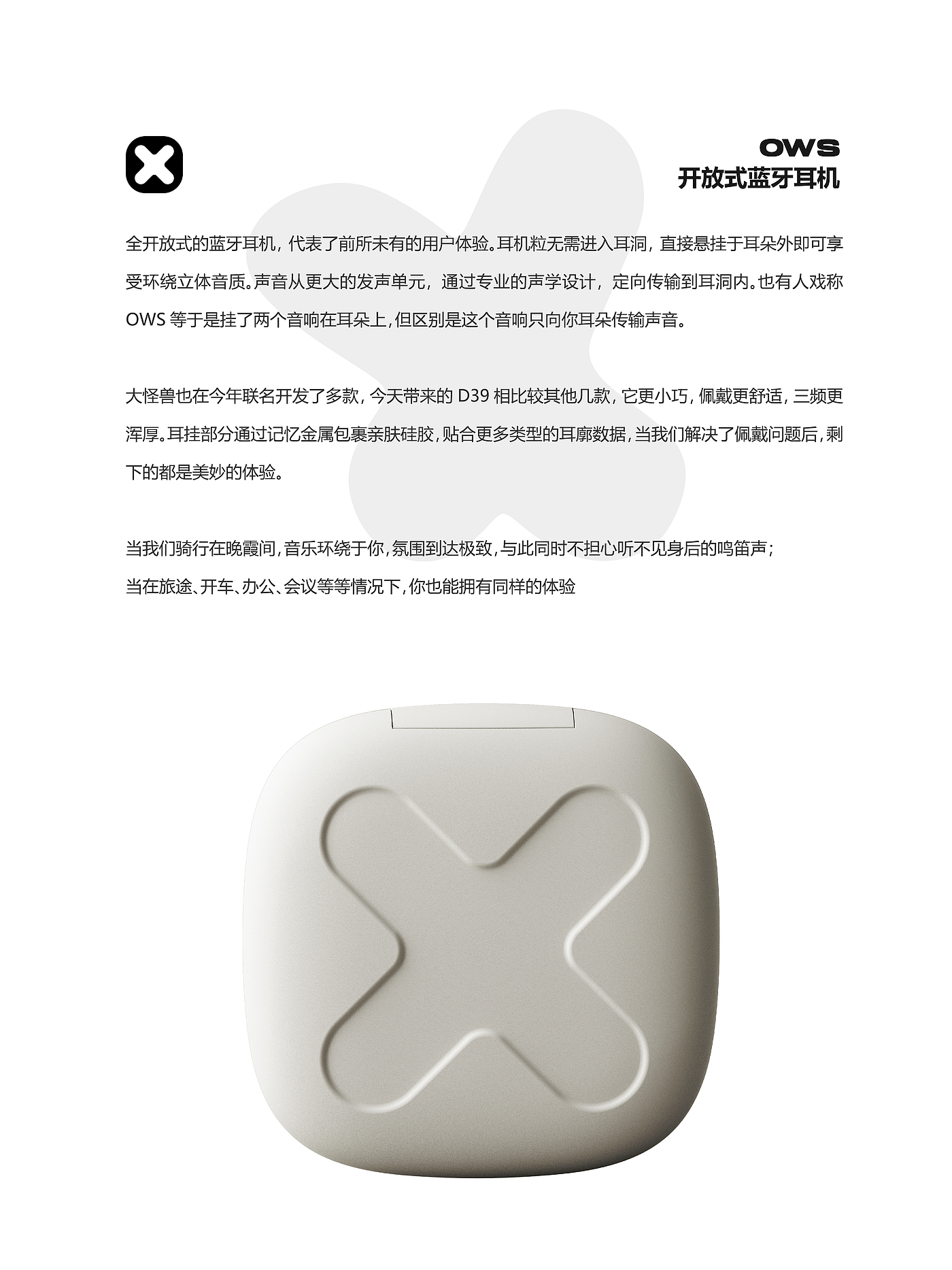 OWS
开放式蓝牙耳机

全开放式的蓝牙耳机，代表了前所未有的用户体验。耳机粒无需进入耳洞，直接悬挂于耳朵外即可享受环绕立体音质。声音从更大的发声单元，通过专业的声学设计，定向传输到耳洞内。也有人戏称OWS等于是挂了两个音响在耳朵上，但区别是这个音响只向你耳朵传输声音。

大怪兽也在今年联名开发了多款，今天带来的D39相比较其他几款，它更小巧，佩戴更舒适，三频更浑厚。耳挂部分通过记忆金属包裹亲肤硅胶，贴合更多类型的耳廓数据，当我们解决了佩戴问题后，剩下的都是美妙的体验。

当我们骑行在晚霞间，音乐环绕于你，氛围到达极致，与此同时不担心听不见身后的鸣笛声；
当在旅途、开车、办公、会议等等情况下，你也能拥有同样的体验